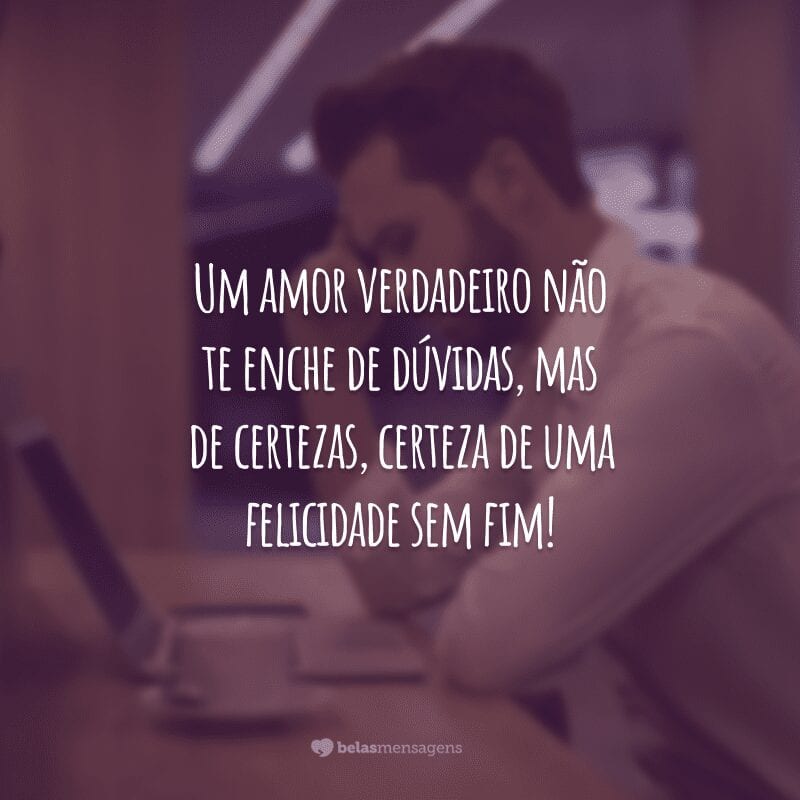 Um amor verdadeiro não te enche de dúvidas, mas de certezas, certeza de uma felicidade sem fim!

belasmensagens